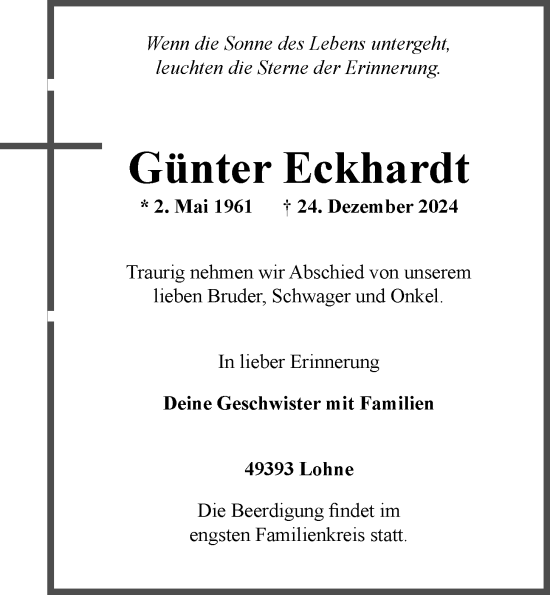 Wenn die Sonne des Lebens untergeht,
leuchten die Sterne der Erinnerung.

Günter Eckhardt

* 2. Mai 1961 † 24. Dezember 2024

Traurig nehmen wir Abschied von unserem lieben Bruder, Schwager und Onkel.

In lieber Erinnerung

Deine Geschwister mit Familien

49393 Lohne

Die Beerdigung findet im engsten Familienkreis statt.